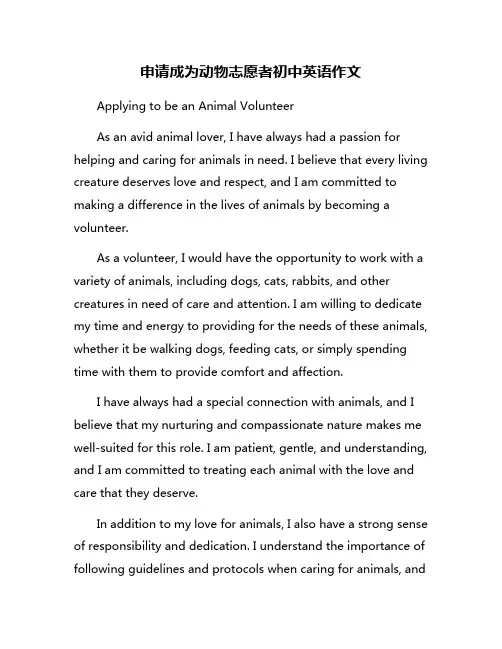 申请成为动物志愿者初中英语作文

Applying to be an Animal Volunteer

As an avid animal lover, I have always had a passion for helping and caring for animals in need. I believe that every living creature deserves love and respect, and I am committed to making a difference in the lives of animals by becoming a volunteer.

As a volunteer, I would have the opportunity to work with a variety of animals, including dogs, cats, rabbits, and other creatures in need of care and attention. I am willing to dedicate my time and energy to providing for the needs of these animals, whether it be walking dogs, feeding cats, or simply spending time with them to provide comfort and affection.

I have always had a special connection with animals, and I believe that my nurturing and compassionate nature makes me well-suited for this role. I am patient, gentle, and understanding, and I am committed to treating each animal with the love and care that they deserve.

In addition to my love for animals, I also have a strong sense of responsibility and dedication. I understand the importance of following guidelines and protocols when caring for animals, and